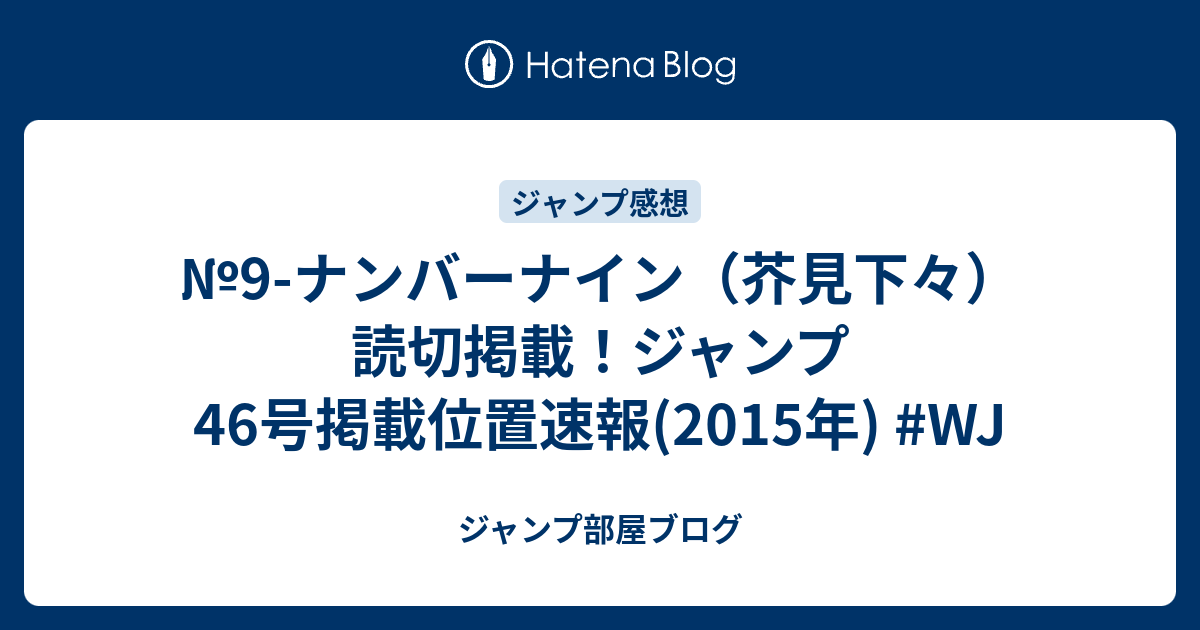 Hatena Blog

ジャンプ感想

№9-ナンバーナイン（芥見下々）読切掲載！ジャンプ46号掲載位置速報(2015年) #WJ

ジャンプ部屋ブログ